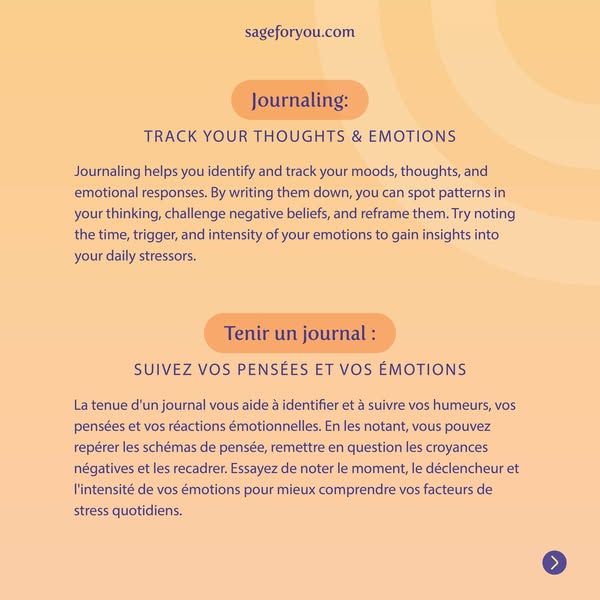 sageforyou.com

Journaling:

TRACK YOUR THOUGHTS & EMOTIONS

Journaling helps you identify and track your moods, thoughts, and emotional responses. By writing them down, you can spot patterns in your thinking, challenge negative beliefs, and reframe them. Try noting the time, trigger, and intensity of your emotions to gain insights into your daily stressors.

Tenir un journal :

SUIVEZ VOS PENSÉES ET VOS ÉMOTIONS

La tenue d'un journal vous aide à identifier et à suivre vos humeurs, vos pensées et vos réactions émotionnelles. En les notant, vous pouvez repérer les schémas de pensée, remettre en question les croyances négatives et les recadrer. Essayez de noter le moment, le déclencheur et l'intensité de vos émotions pour mieux comprendre vos facteurs de stress quotidiens.